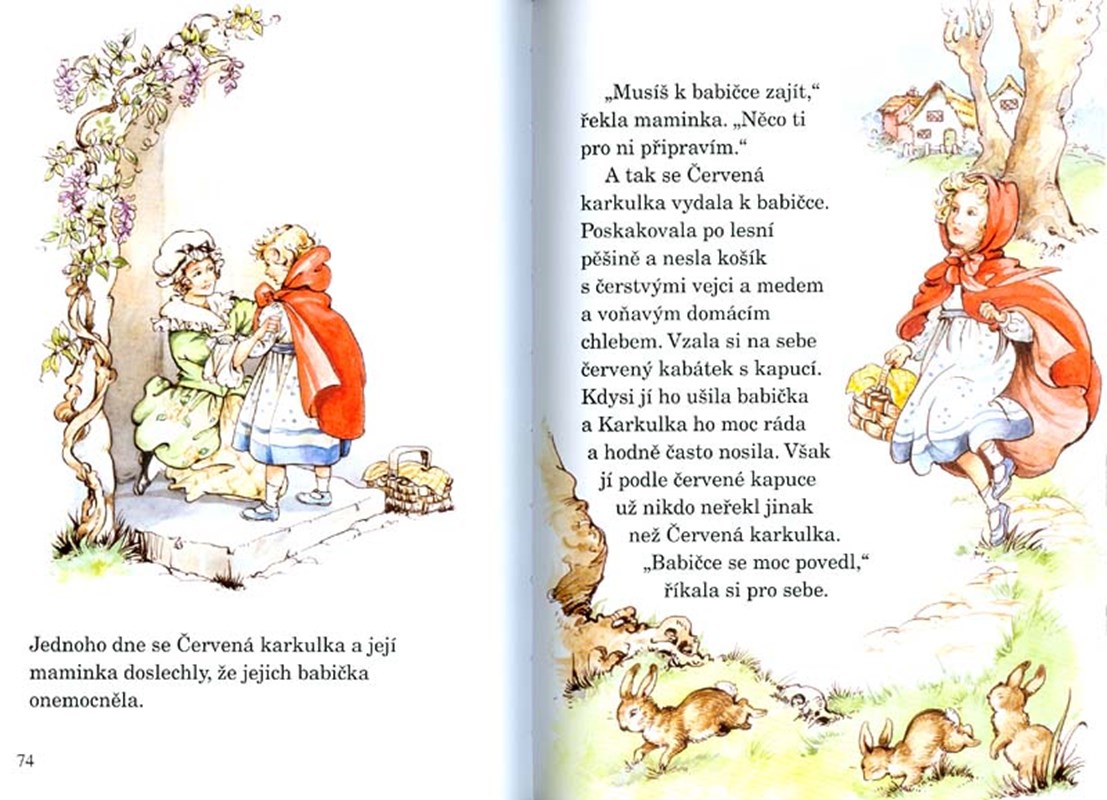 Jednoho dne se Červená karkulka a její maminka doslechly, že jejich babička onemocněla.

74

„Musíš k babičce zajít," řekla maminka. „Něco ti pro ni připravím."

A tak se Červená karkulka vydala k babičce. Poskakovala po lesní pěšině a nesla košík s čerstvými vejci a medem a voňavým domácím chlebem. Vzala si na sebe červený kabátek s kapucí. Kdysi jí ho ušila babička a Karkulka ho moc ráda a hodně často nosila. Však jí podle červené kapuce už nikdo neřekl jinak než Červená karkulka.

„Babičce se moc povedl," říkala si pro sebe.